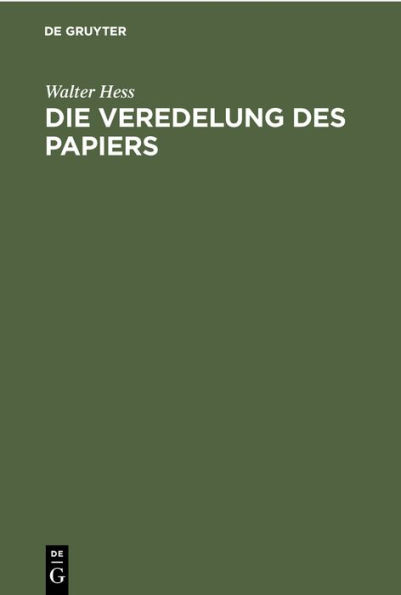 DE GRUYTER

Walter Hess

DIE VEREDELUNG DES PAPIERS

DE
G